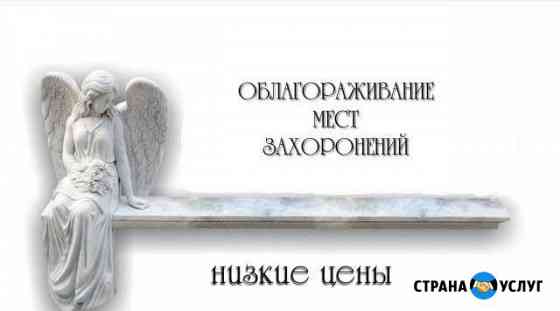 ОБЛАГОРАЖИВАНИЕ
МЕСТ
ЗАХОРОНЕНИЙ

НИЗКИЕ ЦЕНЫ

СТРАНА УСЛУГ